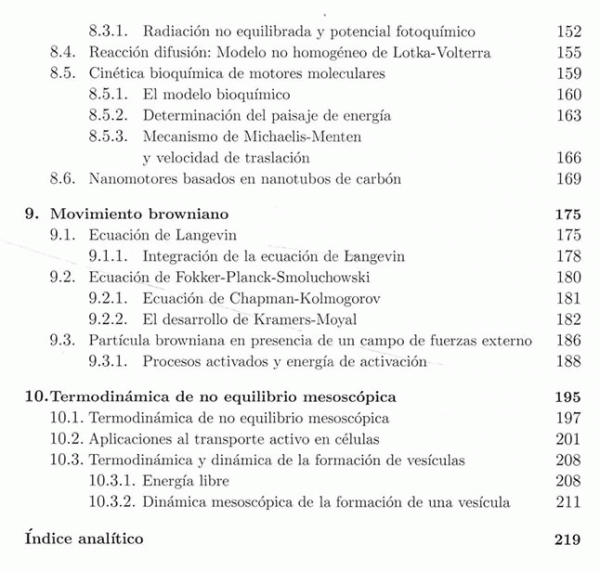 8.3.1. Radiación no equilibrada y potencial fotoquímico 152
8.4. Reacción difusión: Modelo no homogéneo de Lotka-Volterra 155
8.5. Cinética bioquímica de motores moleculares 159
8.5.1. El modelo bioquímico 160
8.5.2. Determinación del paisaje de energía 163
8.5.3. Mecanismo de Michaelis-Menten y velocidad de traslación 166
8.6. Nanomotores basados en nanotubos de carbón 169

9. Movimiento browniano 175
9.1. Ecuación de Langevin 175
9.1.1. Integración de la ecuación de Langevin 178
9.2. Ecuación de Fokker-Planck-Smoluchowski 180
9.2.1. Ecuación de Chapman-Kolmogorov 181
9.2.2. El desarrollo de Kramers-Moyal 182
9.3. Partícula browniana en presencia de un campo de fuerzas externo 186
9.3.1. Procesos activados y energía de activación 188

10. Termodinámica de no equilibrio mesoscópica 195
10.1. Termodinámica de no equilibrio mesoscópica 197
10.2. Aplicaciones al transporte activo en células 201
10.3. Termodinámica y dinámica de la formación de vesículas 208
10.3.1. Energía libre 208
10.3.2. Dinámica mesoscópica de la formación de una vesícula 211

Índice analítico 219